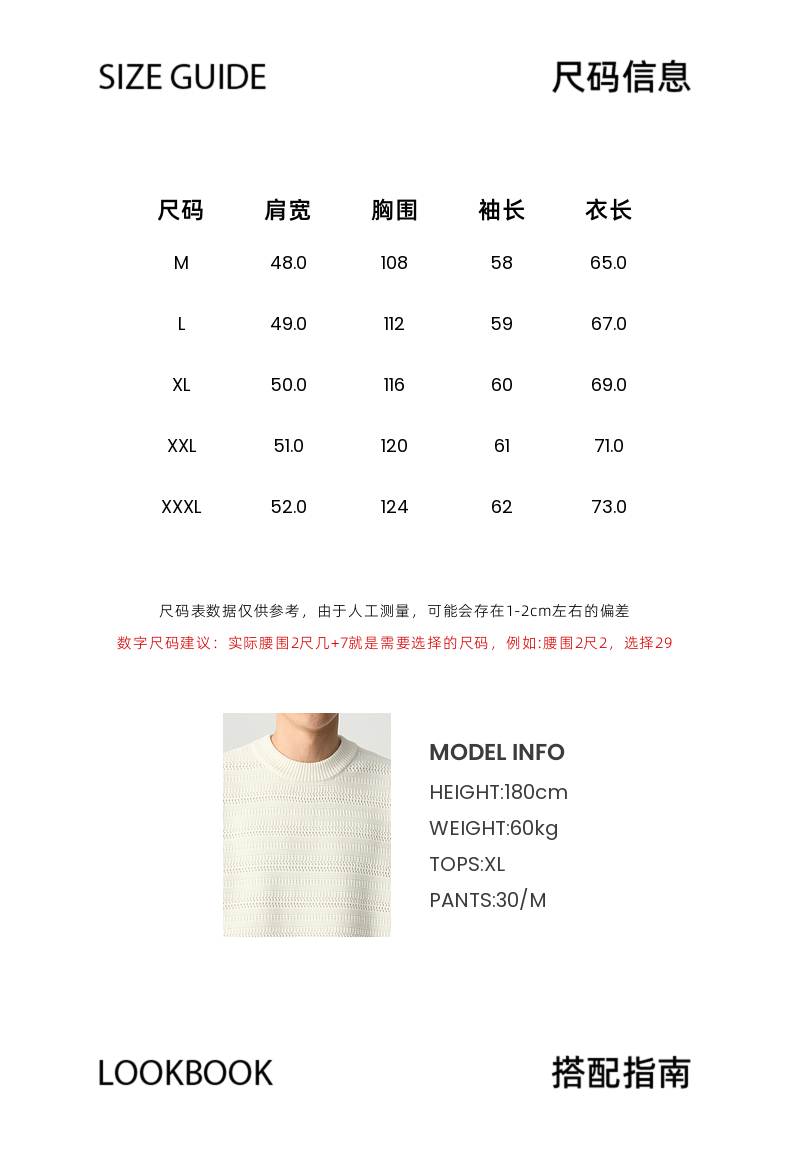 SIZE GUIDE

尺码信息

| 尺码 | 肩宽 | 胸围 | 袖长 | 衣长 |
|---|---|---|---|---|
| M | 48.0 | 108 | 58 | 65.0 |
| L | 49.0 | 112 | 59 | 67.0 |
| XL | 50.0 | 116 | 60 | 69.0 |
| XXL | 51.0 | 120 | 61 | 71.0 |
| XXXL | 52.0 | 124 | 62 | 73.0 |

尺码表数据仅供参考，由于人工测量，可能会存在1-2cm左右的偏差

数字尺码建议：实际腰围2尺几+7就是需要选择的尺码，例如:腰围2尺2，选择29

MODEL INFO
HEIGHT:180cm
WEIGHT:60kg
TOPS:XL
PANTS:30/M

LOOKBOOK

搭配指南